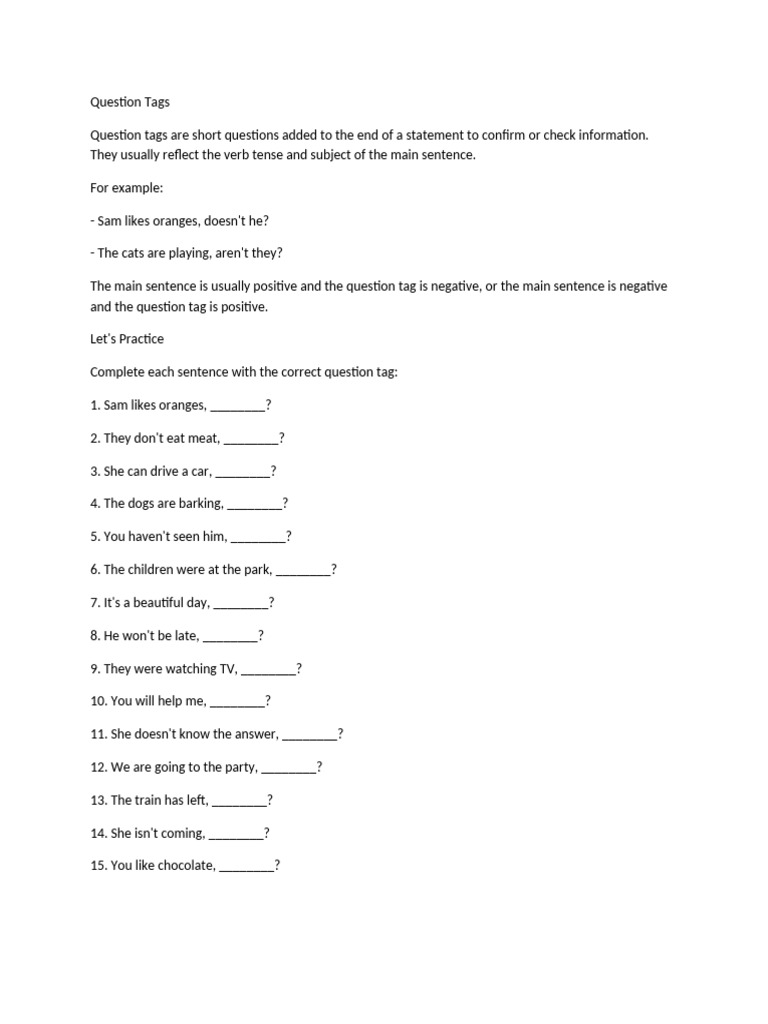 Question Tags

Question tags are short questions added to the end of a statement to confirm or check information. They usually reflect the verb tense and subject of the main sentence.

For example:

- Sam likes oranges, doesn't he?

- The cats are playing, aren't they?

The main sentence is usually positive and the question tag is negative, or the main sentence is negative and the question tag is positive.

Let's Practice

Complete each sentence with the correct question tag:

1. Sam likes oranges, ________?

2. They don't eat meat, ________?

3. She can drive a car, ________?

4. The dogs are barking, ________?

5. You haven't seen him, ________?

6. The children were at the park, ________?

7. It's a beautiful day, ________?

8. He won't be late, ________?

9. They were watching TV, ________?

10. You will help me, ________?

11. She doesn't know the answer, ________?

12. We are going to the party, ________?

13. The train has left, ________?

14. She isn't coming, ________?

15. You like chocolate, ________?